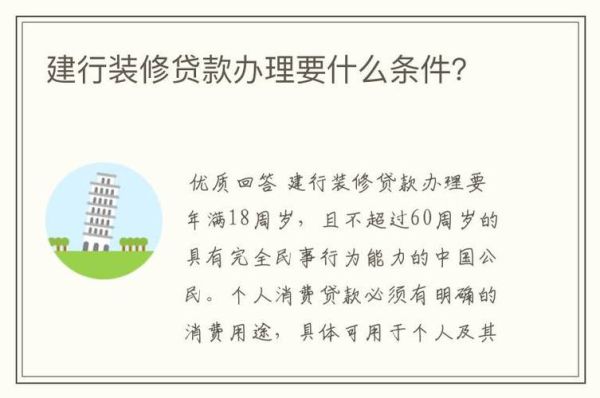 建行装修贷款办理要什么条件?

优质回答 建行装修贷款办理要年满18周岁，且不超过60周岁的具有完全民事行为能力的中国公民。个人消费贷款必须有明确的消费用途，具体可用于个人及其